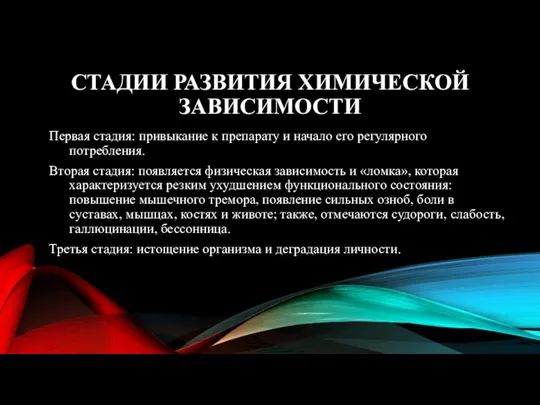 СТАДИИ РАЗВИТИЯ ХИМИЧЕСКОЙ ЗАВИСИМОСТИ

Первая стадия: привыкание к препарату и начало его регулярного потребления.

Вторая стадия: появляется физическая зависимость и «ломка», которая характеризуется резким ухудшением функционального состояния: повышение мышечного тремора, появление сильных озноб, боли в суставах, мышцах, костях и животе; также, отмечаются судороги, слабость, галлюцинации, бессонница.

Третья стадия: истощение организма и деградация личности.